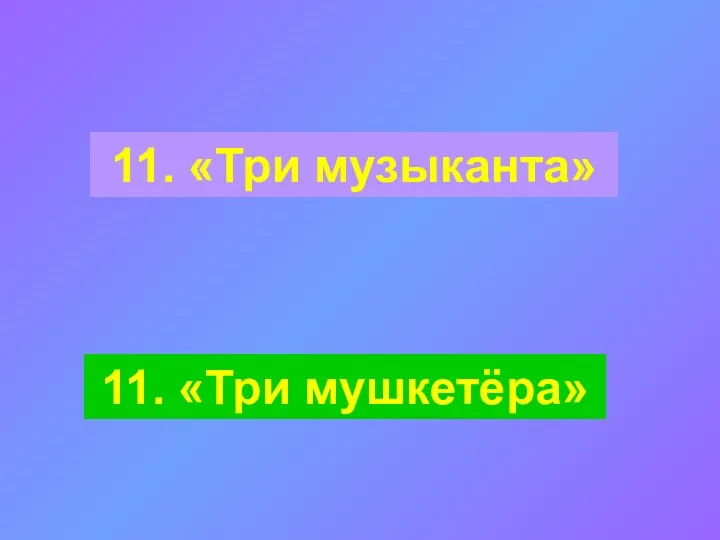 11. «Три музыканта»

11. «Три мушкетёра»